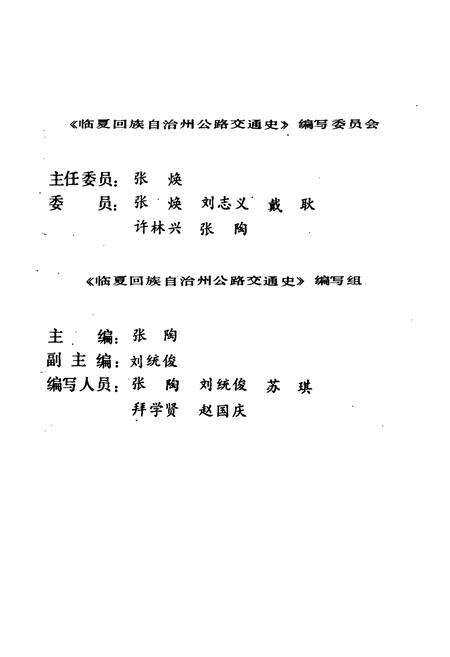 《临夏回族自治州公路交通史》编写委员会

主任委员：张　焕
委　　员：张　焕　刘志义　戴　耿
　　　　　许林兴　张　陶

《临夏回族自治州公路交通史》编写组

主　　编：张　陶
副 主 编：刘统俊
编写人员：张　陶　刘统俊　苏　琪
　　　　　拜学贤　赵国庆